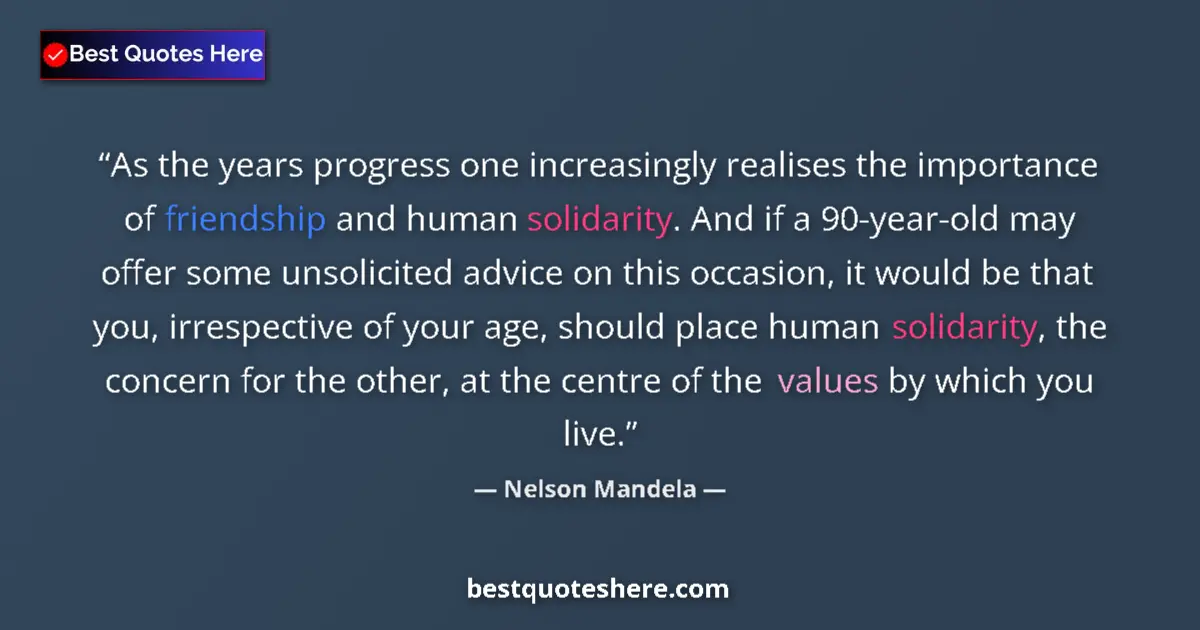 Best Quotes Here

“As the years progress one increasingly realises the importance of friendship and human solidarity. And if a 90-year-old may offer some unsolicited advice on this occasion, it would be that you, irrespective of your age, should place human solidarity, the concern for the other, at the centre of the values by which you live.”

— Nelson Mandela —

bestquoteshere.com